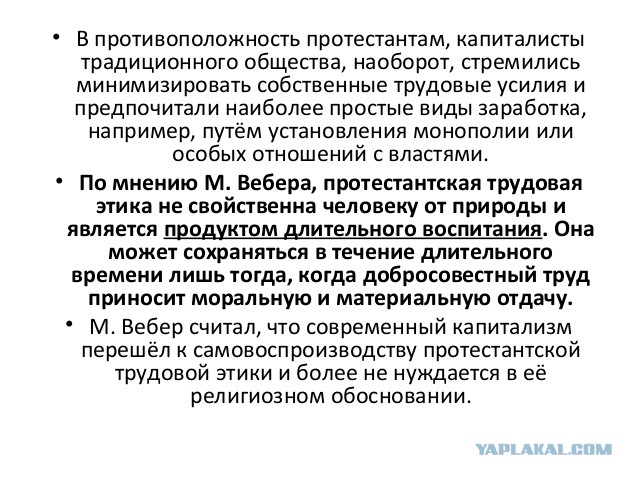 • В противоположность протестантам, капиталисты традиционного общества, наоборот, стремились минимизировать собственные трудовые усилия и предпочитали наиболее простые виды заработка, например, путём установления монополии или особых отношений с властями.

• По мнению М. Вебера, протестантская трудовая этика не свойственна человеку от природы и является продуктом длительного воспитания. Она может сохраняться в течение длительного времени лишь тогда, когда добросовестный труд приносит моральную и материальную отдачу.

• М. Вебер считал, что современный капитализм перешёл к самовоспроизводству протестантской трудовой этики и более не нуждается в её религиозном обосновании.

YAPLAKAL.COM